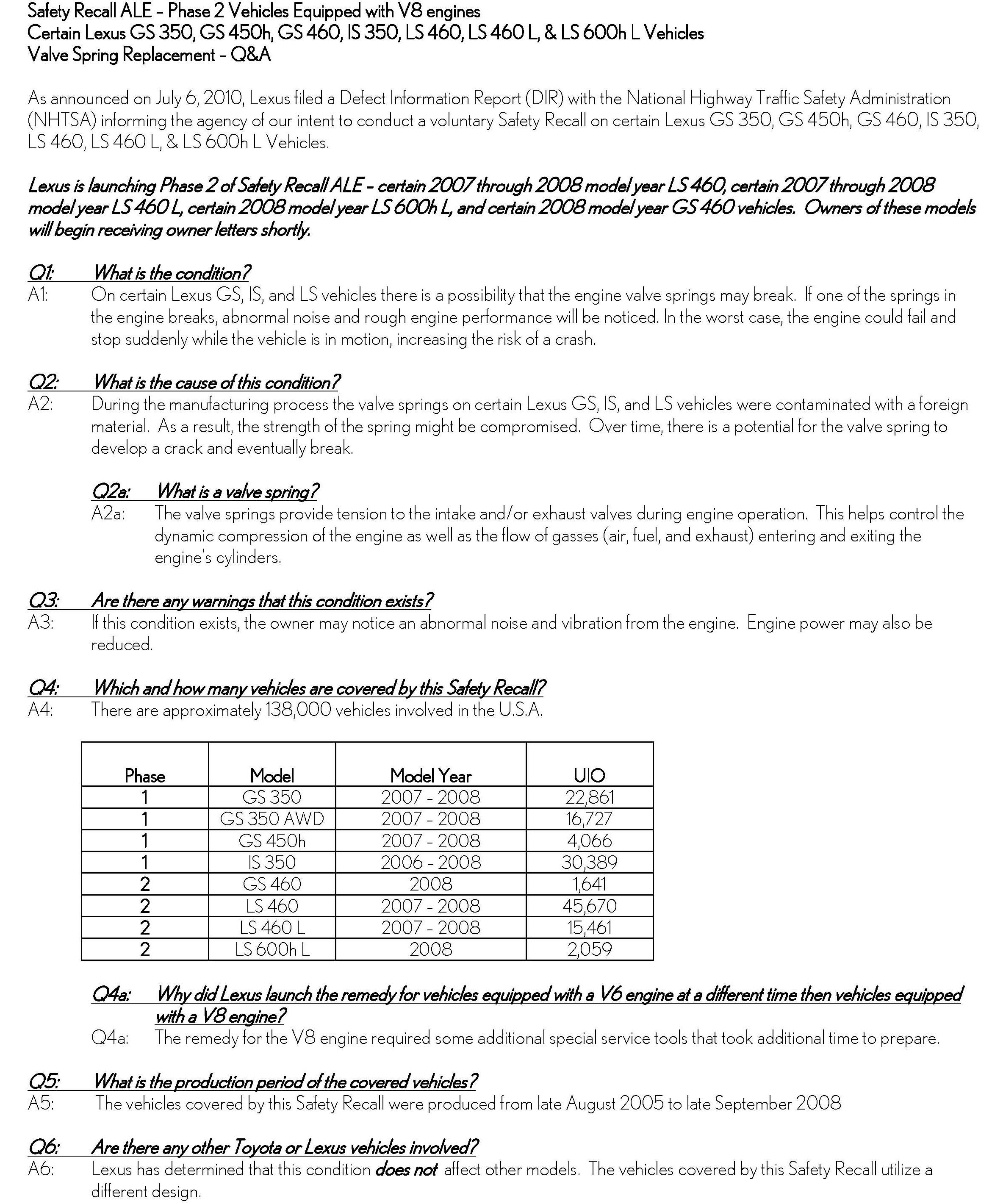 Safety Recall ALE – Phase 2 Vehicles Equipped with V8 engines
Certain Lexus GS 350, GS 450h, GS 460, IS 350, LS 460, LS 460 L, & LS 600h L Vehicles
Valve Spring Replacement – Q&A

As announced on July 6, 2010, Lexus filed a Defect Information Report (DIR) with the National Highway Traffic Safety Administration (NHTSA) informing the agency of our intent to conduct a voluntary Safety Recall on certain Lexus GS 350, GS 450h, GS 460, IS 350, LS 460, LS 460 L, & LS 600h L Vehicles.

Lexus is launching Phase 2 of Safety Recall ALE – certain 2007 through 2008 model year LS 460, certain 2007 through 2008 model year LS 460 L, certain 2008 model year LS 600h L, and certain 2008 model year GS 460 vehicles. Owners of these models will begin receiving owner letters shortly.

Q1: What is the condition?
A1: On certain Lexus GS, IS, and LS vehicles there is a possibility that the engine valve springs may break. If one of the springs in the engine breaks, abnormal noise and rough engine performance will be noticed. In the worst case, the engine could fail and stop suddenly while the vehicle is in motion, increasing the risk of a crash.

Q2: What is the cause of this condition?
A2: During the manufacturing process the valve springs on certain Lexus GS, IS, and LS vehicles were contaminated with a foreign material. As a result, the strength of the spring might be compromised. Over time, there is a potential for the valve spring to develop a crack and eventually break.

Q2a: What is a valve spring?
A2a: The valve springs provide tension to the intake and/or exhaust valves during engine operation. This helps control the dynamic compression of the engine as well as the flow of gasses (air, fuel, and exhaust) entering and exiting the engine's cylinders.

Q3: Are there any warnings that this condition exists?
A3: If this condition exists, the owner may notice an abnormal noise and vibration from the engine. Engine power may also be reduced.

Q4: Which and how many vehicles are covered by this Safety Recall?
A4: There are approximately 138,000 vehicles involved in the U.S.A.

| Phase | Model | Model Year | UIO |
|---|---|---|---|
| 1 | GS 350 | 2007 - 2008 | 22,861 |
| 1 | GS 350 AWD | 2007 - 2008 | 16,727 |
| 1 | GS 450h | 2007 - 2008 | 4,066 |
| 1 | IS 350 | 2006 - 2008 | 30,389 |
| 2 | GS 460 | 2008 | 1,641 |
| 2 | LS 460 | 2007 - 2008 | 45,670 |
| 2 | LS 460 L | 2007 - 2008 | 15,461 |
| 2 | LS 600h L | 2008 | 2,059 |

Q4a: Why did Lexus launch the remedy for vehicles equipped with a V6 engine at a different time then vehicles equipped with a V8 engine?
Q4a: The remedy for the V8 engine required some additional special service tools that took additional time to prepare.

Q5: What is the production period of the covered vehicles?
A5: The vehicles covered by this Safety Recall were produced from late August 2005 to late September 2008

Q6: Are there any other Toyota or Lexus vehicles involved?
A6: Lexus has determined that this condition does not affect other models. The vehicles covered by this Safety Recall utilize a different design.